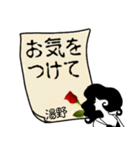 お気を
つけて

湯野